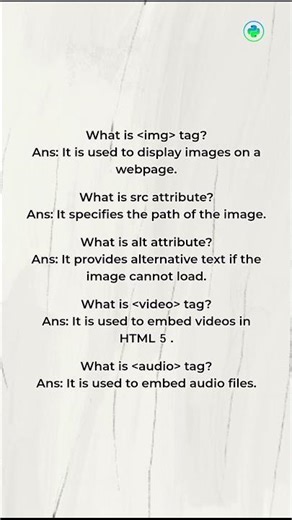 What is <img> tag?
Ans: It is used to display images on a webpage.

What is src attribute?
Ans: It specifies the path of the image.

What is alt attribute?
Ans: It provides alternative text if the image cannot load.

What is <video> tag?
Ans: It is used to embed videos in HTML 5 .

What is <audio> tag?
Ans: It is used to embed audio files.